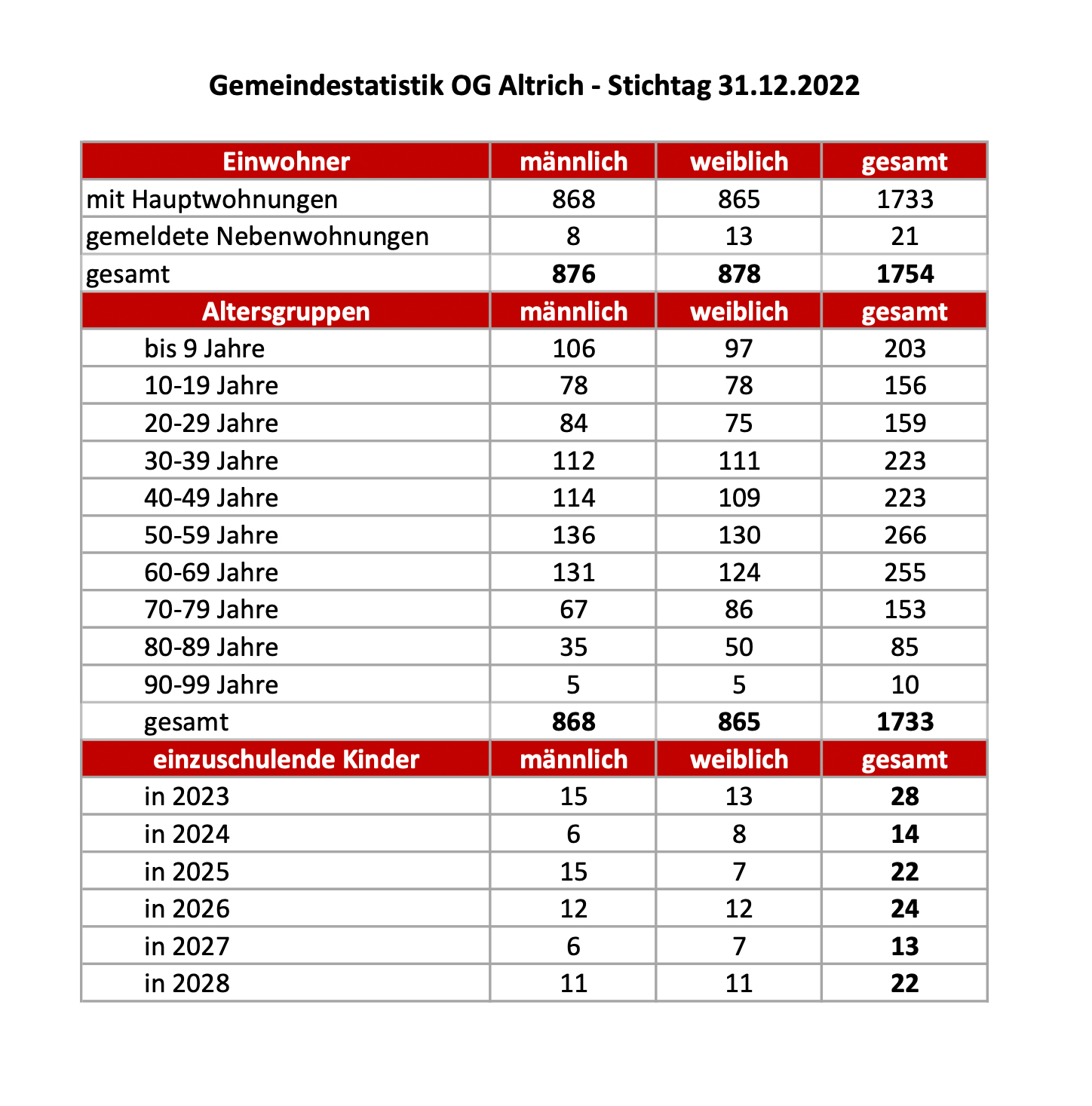 Gemeindestatistik OG Altrich - Stichtag 31.12.2022

| Einwohner | männlich | weiblich | gesamt |
|---|---|---|---|
| mit Hauptwohnungen | 868 | 865 | 1733 |
| gemeldete Nebenwohnungen | 8 | 13 | 21 |
| gesamt | 876 | 878 | 1754 |
| Altersgruppen | männlich | weiblich | gesamt |
| bis 9 Jahre | 106 | 97 | 203 |
| 10-19 Jahre | 78 | 78 | 156 |
| 20-29 Jahre | 84 | 75 | 159 |
| 30-39 Jahre | 112 | 111 | 223 |
| 40-49 Jahre | 114 | 109 | 223 |
| 50-59 Jahre | 136 | 130 | 266 |
| 60-69 Jahre | 131 | 124 | 255 |
| 70-79 Jahre | 67 | 86 | 153 |
| 80-89 Jahre | 35 | 50 | 85 |
| 90-99 Jahre | 5 | 5 | 10 |
| gesamt | 868 | 865 | 1733 |
| einzuschulende Kinder | männlich | weiblich | gesamt |
| in 2023 | 15 | 13 | 28 |
| in 2024 | 6 | 8 | 14 |
| in 2025 | 15 | 7 | 22 |
| in 2026 | 12 | 12 | 24 |
| in 2027 | 6 | 7 | 13 |
| in 2028 | 11 | 11 | 22 |